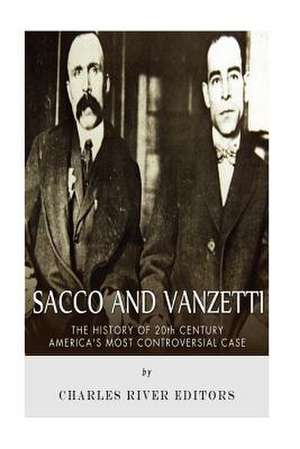 SACCO AND VANZETTI

THE HISTORY OF 20th CENTURY AMERICA'S MOST CONTROVERSIAL CASE

by

CHARLES RIVER EDITORS